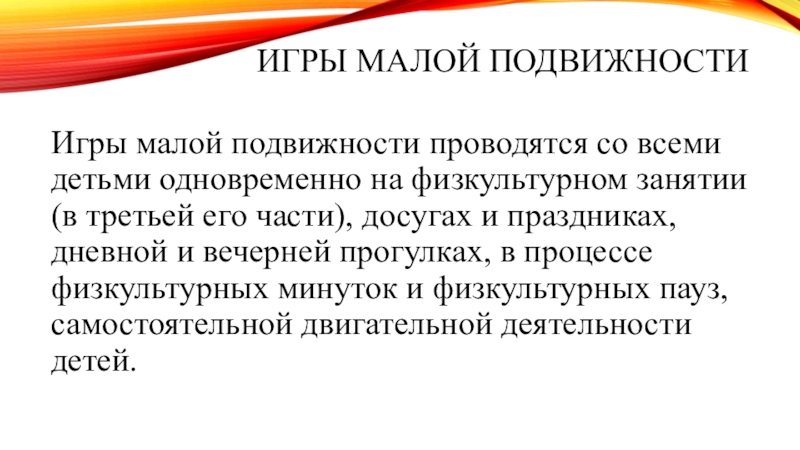 ИГРЫ МАЛОЙ ПОДВИЖНОСТИ

Игры малой подвижности проводятся со всеми детьми одновременно на физкультурном занятии (в третьей его части), досугах и праздниках, дневной и вечерней прогулках, в процессе физкультурных минуток и физкультурных пауз, самостоятельной двигательной деятельности детей.